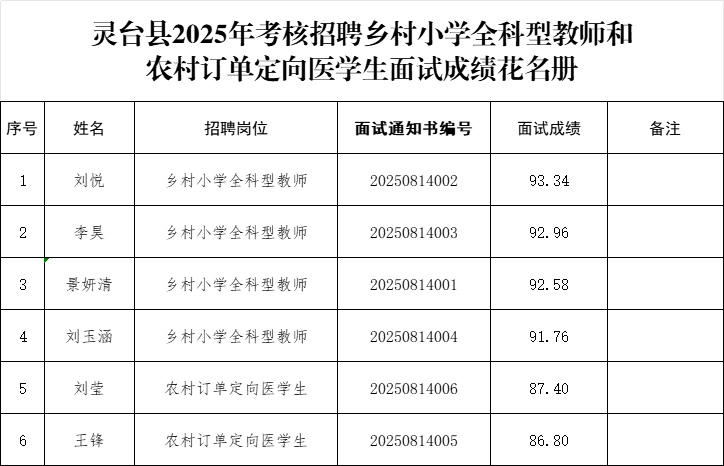 灵台县2025年考核招聘乡村小学全科型教师和农村订单定向医学生面试成绩花名册

| 序号 | 姓名 | 招聘岗位 | 面试通知书编号 | 面试成绩 | 备注 |
|---|---|---|---|---|---|
| 1 | 刘悦 | 乡村小学全科型教师 | 20250814002 | 93.34 | |
| 2 | 李昊 | 乡村小学全科型教师 | 20250814003 | 92.96 | |
| 3 | 景妍清 | 乡村小学全科型教师 | 20250814001 | 92.58 | |
| 4 | 刘玉涵 | 乡村小学全科型教师 | 20250814004 | 91.76 | |
| 5 | 刘莹 | 农村订单定向医学生 | 20250814006 | 87.40 | |
| 6 | 王锋 | 农村订单定向医学生 | 20250814005 | 86.80 | |